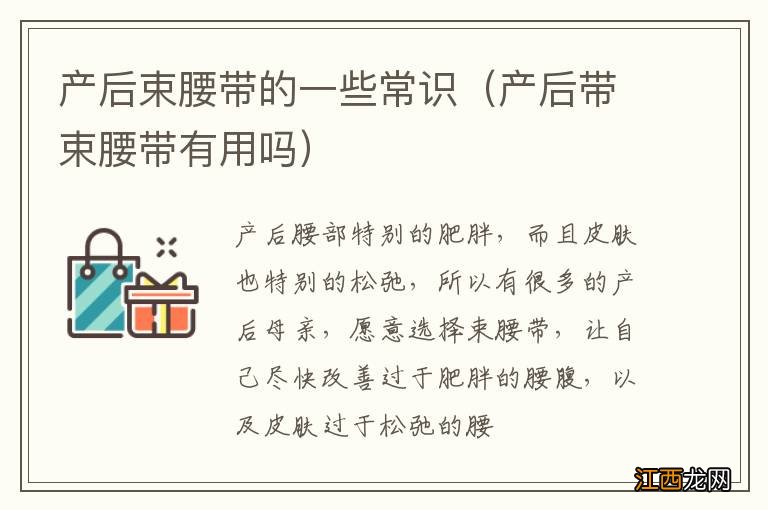 产后束腰带的一些常识（产后带束腰带有用吗）

产后腰部特别的肥胖，而且皮肤也特别的松弛，所以有很多的产后母亲，愿意选择束腰带，让自己尽快改善过于肥胖的腰腹，以及皮肤过于松弛的腰

江西龙网